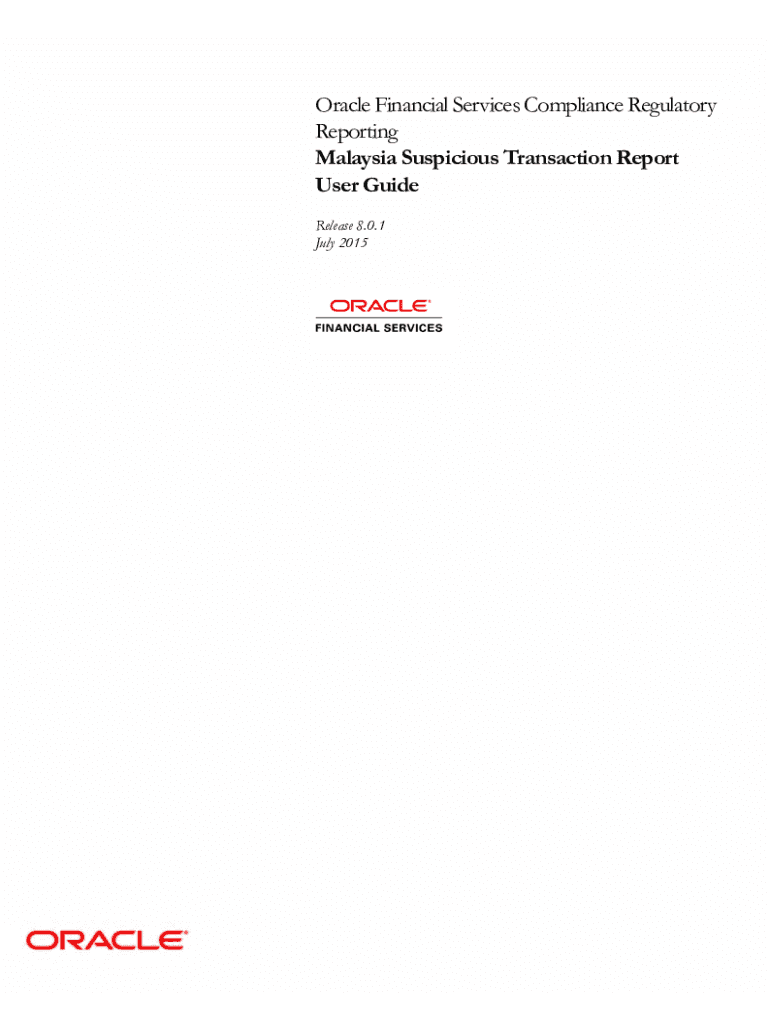 Oracle Financial Services Compliance Regulatory Reporting

Malaysia Suspicious Transaction Report User Guide

Release 8.0.1
July 2015

ORACLE®
FINANCIAL SERVICES

ORACLE®